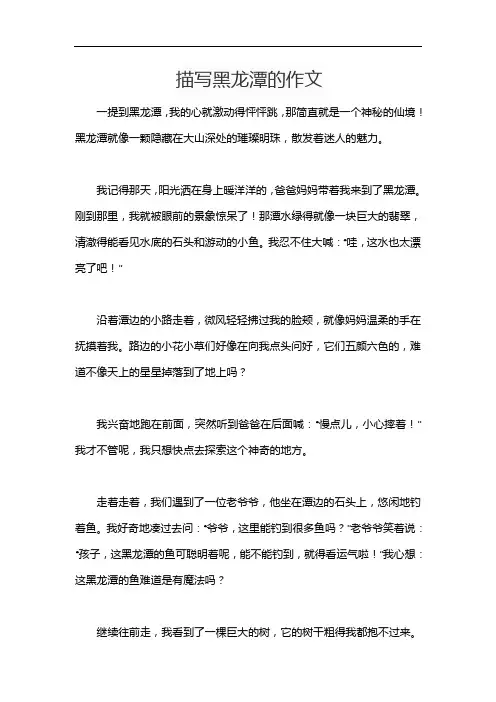 描写黑龙潭的作文

一提到黑龙潭，我的心就激动得怦怦跳，那简直就是一个神秘的仙境！黑龙潭就像一颗隐藏在大山深处的璀璨明珠，散发着迷人的魅力。

我记得那天，阳光洒在身上暖洋洋的，爸爸妈妈带着我来到了黑龙潭。刚到那里，我就被眼前的景象惊呆了！那潭水绿得就像一块巨大的翡翠，清澈得能看见水底的石头和游动的小鱼。我忍不住大喊：“哇，这水也太漂亮了吧！”

沿着潭边的小路走着，微风轻轻拂过我的脸颊，就像妈妈温柔的手在抚摸着我。路边的小花小草们好像在向我点头问好，它们五颜六色的，难道不像天上的星星掉落到了地上吗？

我兴奋地跑在前面，突然听到爸爸在后面喊：“慢点儿，小心摔着！”我才不管呢，我只想快点去探索这个神奇的地方。

走着走着，我们遇到了一位老爷爷，他坐在潭边的石头上，悠闲地钓着鱼。我好奇地凑过去问：“爷爷，这里能钓到很多鱼吗？”老爷爷笑着说：“孩子，这黑龙潭的鱼可聪明着呢，能不能钓到，就得看运气啦！”我心想：这黑龙潭的鱼难道是有魔法吗？

继续往前走，我看到了一棵巨大的树，它的树干粗得我都抱不过来。